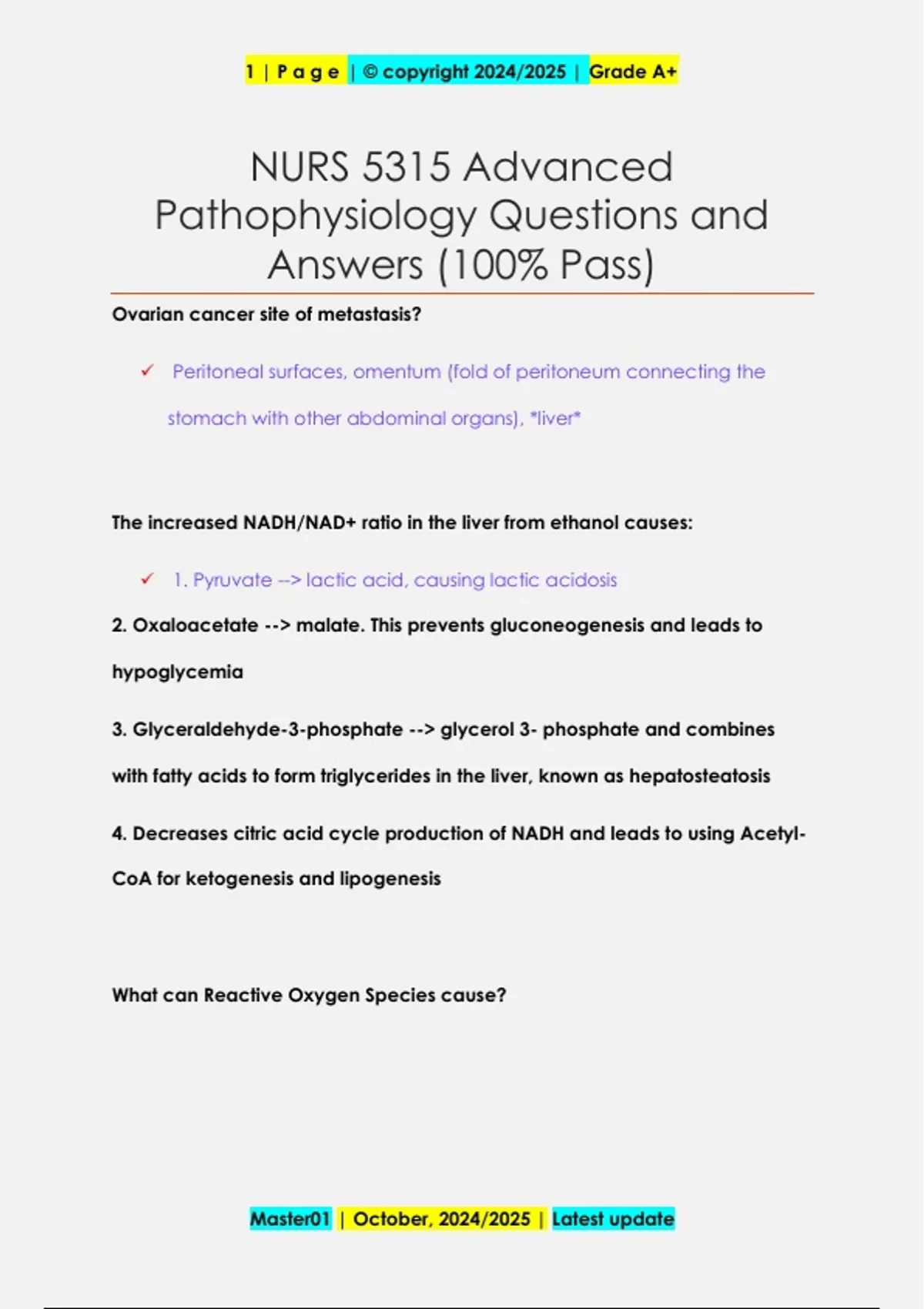 1 | P a g e | © copyright 2024/2025 | Grade A+

NURS 5315 Advanced Pathophysiology Questions and Answers (100% Pass)

Ovarian cancer site of metastasis?

✓ Peritoneal surfaces, omentum (fold of peritoneum connecting the stomach with other abdominal organs), *liver*

The increased NADH/NAD+ ratio in the liver from ethanol causes:

✓ 1. Pyruvate --> lactic acid, causing lactic acidosis

2. Oxaloacetate --> malate. This prevents gluconeogenesis and leads to hypoglycemia

3. Glyceraldehyde-3-phosphate --> glycerol 3- phosphate and combines with fatty acids to form triglycerides in the liver, known as hepatosteatosis

4. Decreases citric acid cycle production of NADH and leads to using Acetyl-CoA for ketogenesis and lipogenesis

What can Reactive Oxygen Species cause?

Master01 | October, 2024/2025 | Latest update